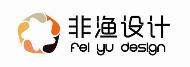 非渔设计
fei yu design